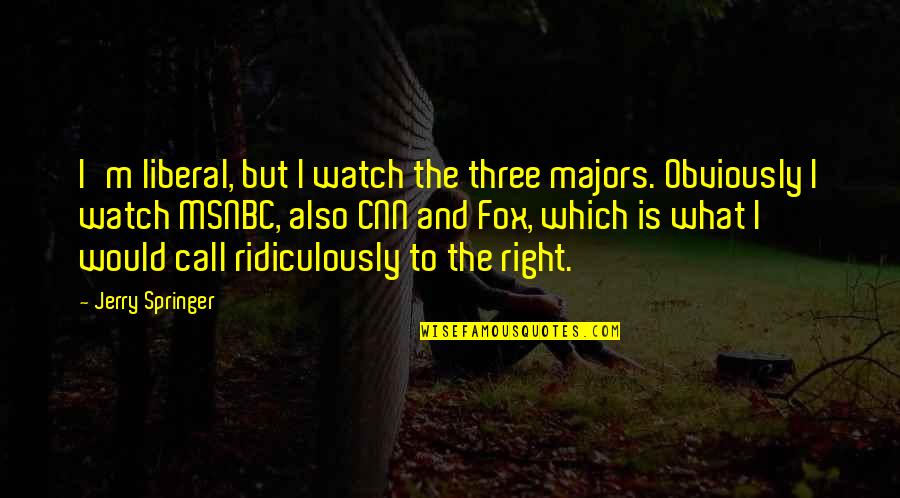 I m liberal, but I watch the three majors. Obviously I watch MSNBC, also CNN and Fox, which is what I would call ridiculously to the right.

- Jerry Springer

WISEFAMOUSQUOTES.COM